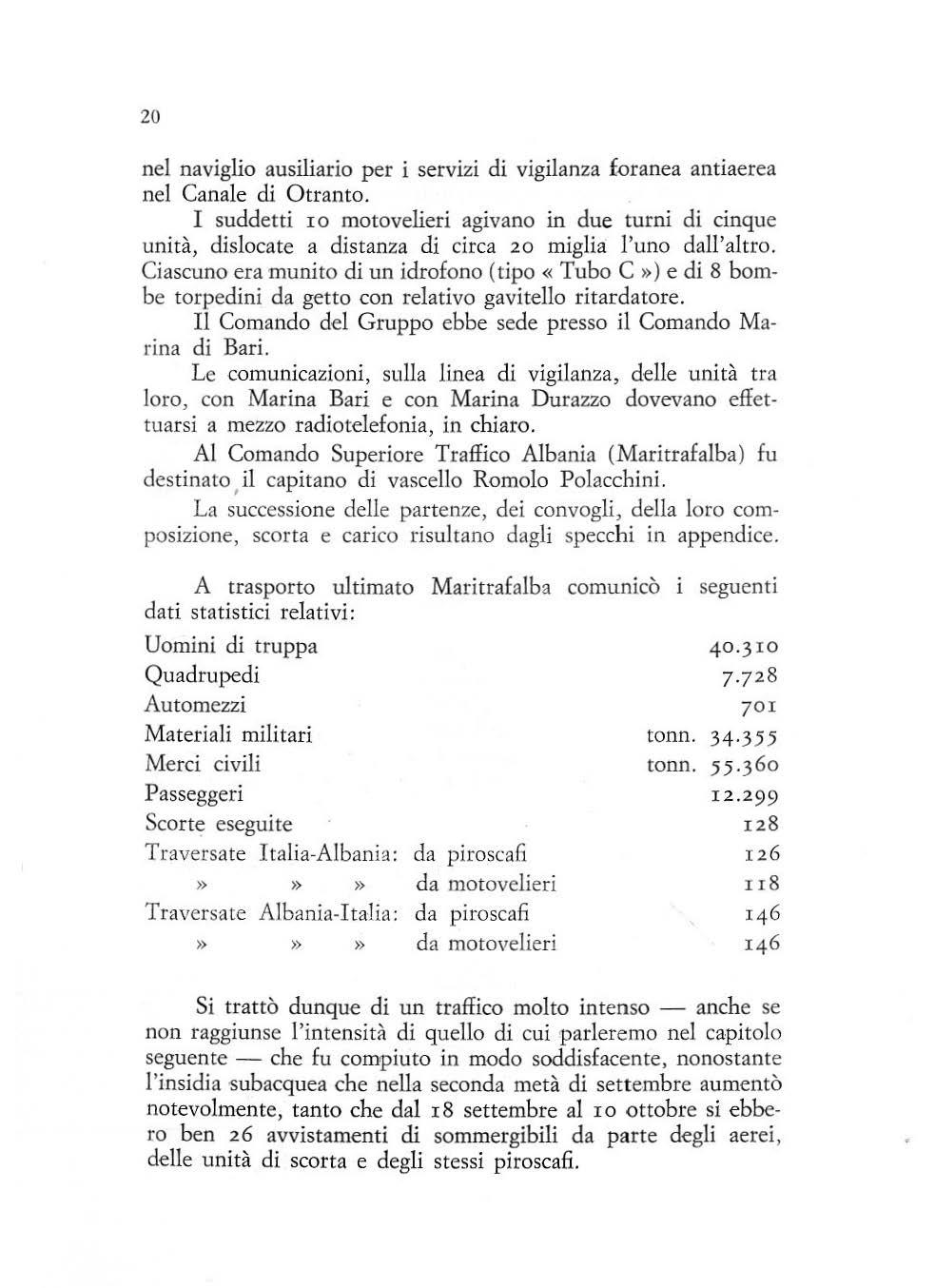 20

nel naviglio ausiliario per i servizi di vigilanza foranea antiaerea nel Canale di Otranto.

I suddetti 10 motovelieri agivano in due turni di cinque unità, dislocate a distanza di circa 20 miglia l'uno dall'altro. Ciascuno era munito di un idrofono (tipo « Tubo C ») e di 8 bombe torpedini da getto con relativo gavitello ritardatore.

Il Comando del Gruppo ebbe sede presso il Comando Marina di Bari.

Le comunicazioni, sulla linea di vigilanza, delle unità tra loro, con Marina Bari e con Marina Durazzo dovevano effettuarsi a mezzo radiotelefonia, in chiaro.

Al Comando Superiore Traffico Albania (Maritrafalba) fu destinato il capitano di vascello Romolo Polacchini.

La successione delle partenze, dei convogli, della loro composizione, scorta e carico risultano dagli specchi in appendice.

A trasporto ultimato Maritrafalba comunicò i seguenti dati statistici relativi:

| | | |
|---|---|---|
| Uomini di truppa | | 40.310 |
| Quadrupedi | | 7.728 |
| Automezzi | | 701 |
| Materiali militari | | tonn. 34.355 |
| Merci civili | | tonn. 55.360 |
| Passeggeri | | 12.299 |
| Scorte eseguite | | 128 |
| Traversate Italia-Albania: | da piroscafi | 126 |
| » » » | da motovelieri | 118 |
| Traversate Albania-Italia: | da piroscafi | 146 |
| » » » | da motovelieri | 146 |

Si trattò dunque di un traffico molto intenso — anche se non raggiunse l'intensità di quello di cui parleremo nel capitolo seguente — che fu compiuto in modo soddisfacente, nonostante l'insidia subacquea che nella seconda metà di settembre aumentò notevolmente, tanto che dal 18 settembre al 10 ottobre si ebbero ben 26 avvistamenti di sommergibili da parte degli aerei, delle unità di scorta e degli stessi piroscafi.